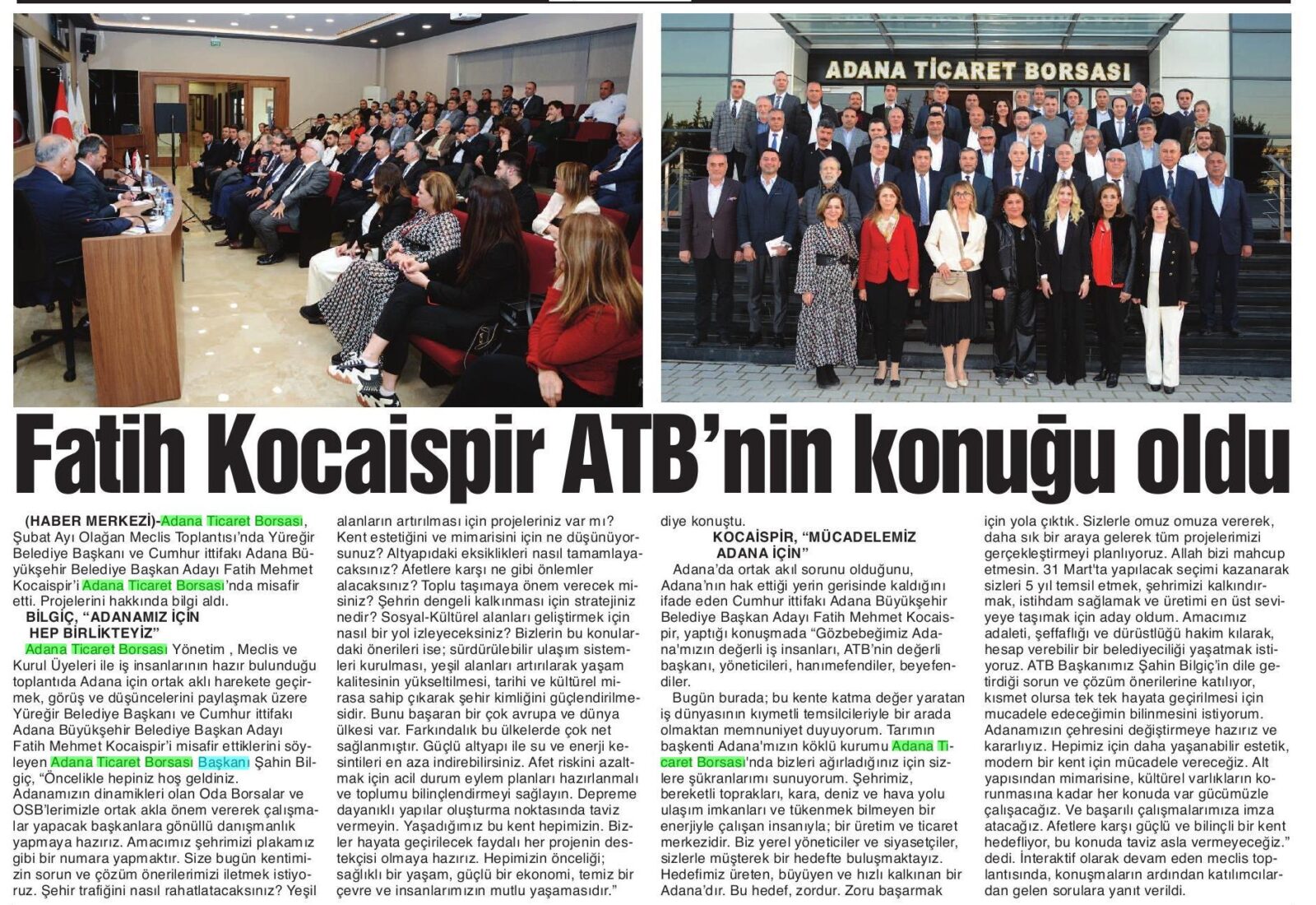 ADANA TİCARET BORSASI

Fatih Kocaispir ATB'nin konuğu oldu

(HABER MERKEZİ)-Adana Ticaret Borsası, Şubat Ayı Olağan Meclis Toplantısı'nda Yüreğir Belediye Başkanı ve Cumhur ittifakı Adana Büyükşehir Belediye Başkan Adayı Fatih Mehmet Kocaispir'i Adana Ticaret Borsası'nda misafir etti. Projelerini hakkında bilgi aldı.

BİLGİÇ, "ADANAMIZ İÇİN HEP BİRLİKTEYİZ"

Adana Ticaret Borsası Yönetim , Meclis ve Kurul Üyeleri ile iş insanlarının hazır bulunduğu toplantıda Adana için ortak aklı harekete geçirmek, görüş ve düşüncelerini paylaşmak üzere Yüreğir Belediye Başkanı ve Cumhur ittifakı Adana Büyükşehir Belediye Başkan Adayı Fatih Mehmet Kocaispir'i misafir ettiklerini söyleyen Adana Ticaret Borsası Başkanı Şahin Bilgiç, "Öncelikle hepiniz hoş geldiniz. Adanamızın dinamikleri olan Oda Borsalar ve OSB'lerimizle ortak akla önem vererek çalışmalar yapacak başkanlara gönüllü danışmanlık yapmaya hazırız. Amacımız şehrimizi plakamız gibi bir numara yapmaktır. Size bugün kentimizin sorun ve çözüm önerilerimizi iletmek istiyoruz. Şehir trafiğini nasıl rahatlatacaksınız? Yeşil alanların artırılması için projeleriniz var mı? Kent estetiğini ve mimarisini için ne düşünüyorsunuz? Altyapıdaki eksiklikleri nasıl tamamlayacaksınız? Afetlere karşı ne gibi önlemler alacaksınız? Toplu taşımaya önem verecek misiniz? Şehrin dengeli kalkınması için stratejiniz nedir? Sosyal-Kültürel alanları geliştirmek için nasıl bir yol izleyeceksiniz? Bizlerin bu konulardaki önerileri ise; sürdürülebilir ulaşım sistemleri kurulması, yeşil alanları artırılarak yaşam kalitesinin yükseltilmesi, tarihi ve kültürel mirasa sahip çıkarak şehir kimliğini güçlendirilmesidir. Bunu başaran bir çok avrupa ve dünya ülkesi var. Farkındalık bu ülkelerde çok net sağlanmıştır. Güçlü altyapı ile su ve enerji kesintileri en aza indirebilirsiniz. Afet riskini azaltmak için acil durum eylem planları hazırlanmalı ve toplumu bilinçlendirmeyi sağlayın. Depreme dayanıklı yapılar oluşturma noktasında taviz vermeyin. Yaşadığımız bu kent hepimizin. Bizler hayata geçirilecek faydalı her projenin destekçisi olmaya hazırız. Hepimizin önceliği; sağlıklı bir yaşam, güçlü bir ekonomi, temiz bir çevre ve insanlarımızın mutlu yaşamasıdır." diye konuştu.

KOCAİSPİR, "MÜCADELEMİZ ADANA İÇİN"

Adana'da ortak akıl sorunu olduğunu, Adana'nın hak ettiği yerin gerisinde kaldığını ifade eden Cumhur ittifakı Adana Büyükşehir Belediye Başkan Adayı Fatih Mehmet Kocaispir, yaptığı konuşmada "Gözbebeğimiz Adana'mızın değerli iş insanları, ATB'nin değerli başkanı, yöneticileri, hanımefendiler, beyefendiler.

Bugün burada; bu kente katma değer yaratan iş dünyasının kıymetli temsilcileriyle bir arada olmaktan memnuniyet duyuyorum. Tarımın başkenti Adana'mızın köklü kurumu Adana Ticaret Borsası'nda bizleri ağırladığınız için sizlere şükranlarımı sunuyorum. Şehrimiz, bereketli toprakları, kara, deniz ve hava yolu ulaşım imkanları ve tükenmek bilmeyen bir enerjiyle çalışan insanıyla; bir üretim ve ticaret merkezidir. Biz yerel yöneticiler ve siyasetçiler, sizlerle müşterek bir hedefte buluşmaktayız. Hedefimiz üreten, büyüyen ve hızlı kalkınan bir Adana'dır. Bu hedef, zordur. Zoru başarmak için yola çıktık. Sizlerle omuz omuza vererek, daha sık bir araya gelerek tüm projelerimizi gerçekleştirmeyi planlıyoruz. Allah bizi mahcup etmesin. 31 Mart'ta yapılacak seçimi kazanarak sizleri 5 yıl temsil etmek, şehrimizi kalkındırmak, istihdam sağlamak ve üretimi en üst seviyeye taşımak için aday oldum. Amacımız adaleti, şeffaflığı ve dürüstlüğü hakim kılarak, hesap verebilir bir belediyeciliği yaşatmak istiyoruz. ATB Başkanımız Şahin Bilgiç'in dile getirdiği sorun ve çözüm önerilerine katılıyor, kısmet olursa tek tek hayata geçirilmesi için mucadele edeceğimin bilinmesini istiyorum. Adanamızın çehresini değiştirmeye hazırız ve kararlıyız. Hepimiz için daha yaşanabilir estetik, modern bir kent için mücadele vereceğiz. Alt yapısından mimarisine, kültürel varlıkların korunmasına kadar her konuda var gücümüzle çalışacağız. Ve başarılı çalışmalarımıza imza atacağız. Afetlere karşı güçlü ve bilinçli bir kent hedefliyor, bu konuda taviz asla vermeyeceğiz." dedi. İnteraktif olarak devam eden meclis toplantısında, konuşmaların ardından katılımcılardan gelen sorulara yanıt verildi.